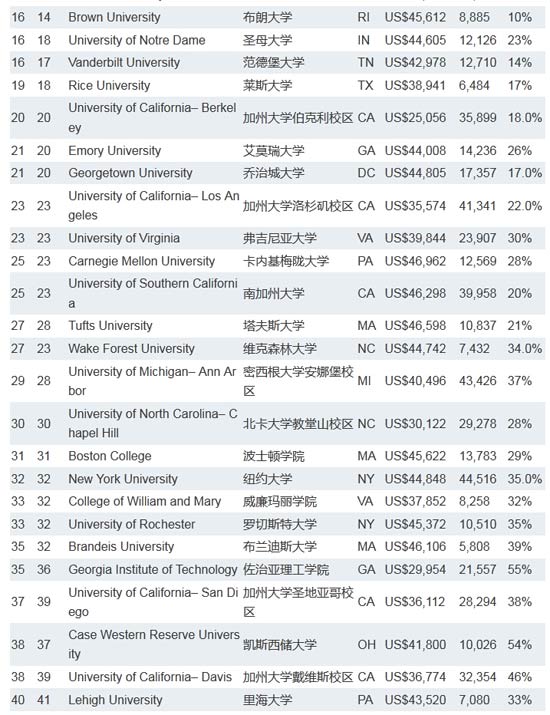 | | | | | | | | |
|---|---|---|---|---|---|---|---|
| 16 | 14 | Brown University | 布朗大学 | RI | US$45,612 | 8,885 | 10% |
| 16 | 18 | University of Notre Dame | 圣母大学 | IN | US$44,605 | 12,126 | 23% |
| 16 | 17 | Vanderbilt University | 范德堡大学 | TN | US$42,978 | 12,710 | 14% |
| 19 | 18 | Rice University | 莱斯大学 | TX | US$38,941 | 6,484 | 17% |
| 20 | 20 | University of California– Berkeley | 加州大学伯克利校区 | CA | US$25,056 | 35,899 | 18.0% |
| 21 | 20 | Emory University | 艾莫瑞大学 | GA | US$44,008 | 14,236 | 26% |
| 21 | 20 | Georgetown University | 乔治城大学 | DC | US$44,805 | 17,357 | 17.0% |
| 23 | 23 | University of California– Los Angeles | 加州大学洛杉矶校区 | CA | US$35,574 | 41,341 | 22.0% |
| 23 | 23 | University of Virginia | 弗吉尼亚大学 | VA | US$39,844 | 23,907 | 30% |
| 25 | 23 | Carnegie Mellon University | 卡内基梅陇大学 | PA | US$46,962 | 12,569 | 28% |
| 25 | 23 | University of Southern California | 南加州大学 | CA | US$46,298 | 39,958 | 20% |
| 27 | 28 | Tufts University | 塔夫斯大学 | MA | US$46,598 | 10,837 | 21% |
| 27 | 23 | Wake Forest University | 维克森林大学 | NC | US$44,742 | 7,432 | 34.0% |
| 29 | 28 | University of Michigan– Ann Arbor | 密西根大学安娜堡校区 | MI | US$40,496 | 43,426 | 37% |
| 30 | 30 | University of North Carolina– Chapel Hill | 北卡大学教堂山校区 | NC | US$30,122 | 29,278 | 28% |
| 31 | 31 | Boston College | 波士顿学院 | MA | US$45,622 | 13,783 | 29% |
| 32 | 32 | New York University | 纽约大学 | NY | US$44,848 | 44,516 | 35.0% |
| 33 | 32 | College of William and Mary | 威廉玛丽学院 | VA | US$37,852 | 8,258 | 32% |
| 33 | 32 | University of Rochester | 罗切斯特大学 | NY | US$45,372 | 10,510 | 35% |
| 35 | 32 | Brandeis University | 布兰迪斯大学 | MA | US$46,106 | 5,808 | 39% |
| 35 | 36 | Georgia Institute of Technology | 佐治亚理工学院 | GA | US$29,954 | 21,557 | 55% |
| 37 | 39 | University of California– San Diego | 加州大学圣地亚哥校区 | CA | US$36,112 | 28,294 | 38% |
| 38 | 37 | Case Western Reserve University | 凯斯西储大学 | OH | US$41,800 | 10,026 | 54% |
| 38 | 39 | University of California– Davis | 加州大学戴维斯校区 | CA | US$36,774 | 32,354 | 46% |
| 40 | 41 | Lehigh University | 里海大学 | PA | US$43,520 | 7,080 | 33% |